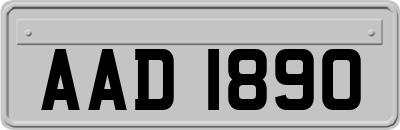 AAD 1890